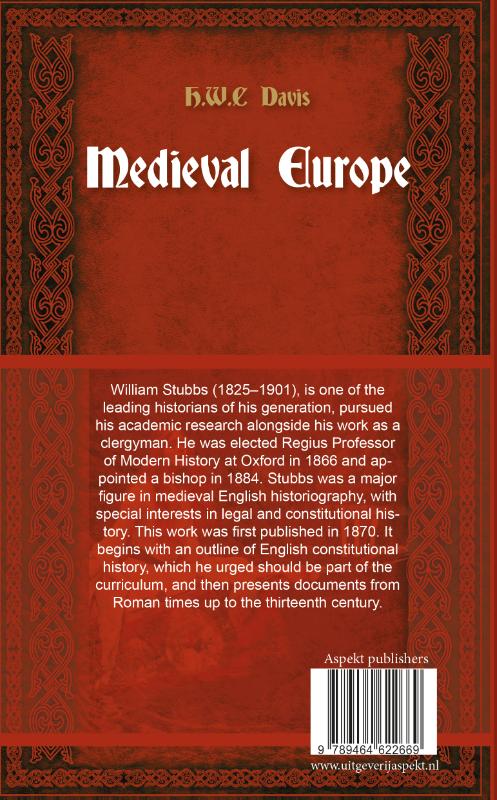 H.W.C Davis

Medieval Europe

William Stubbs (1825–1901), is one of the leading historians of his generation, pursued his academic research alongside his work as a clergyman. He was elected Regius Professor of Modern History at Oxford in 1866 and appointed a bishop in 1884. Stubbs was a major figure in medieval English historiography, with special interests in legal and constitutional history. This work was first published in 1870. It begins with an outline of English constitutional history, which he urged should be part of the curriculum, and then presents documents from Roman times up to the thirteenth century.

Aspekt publishers

9 789464 622669

www.uitgeverijaspekt.nl